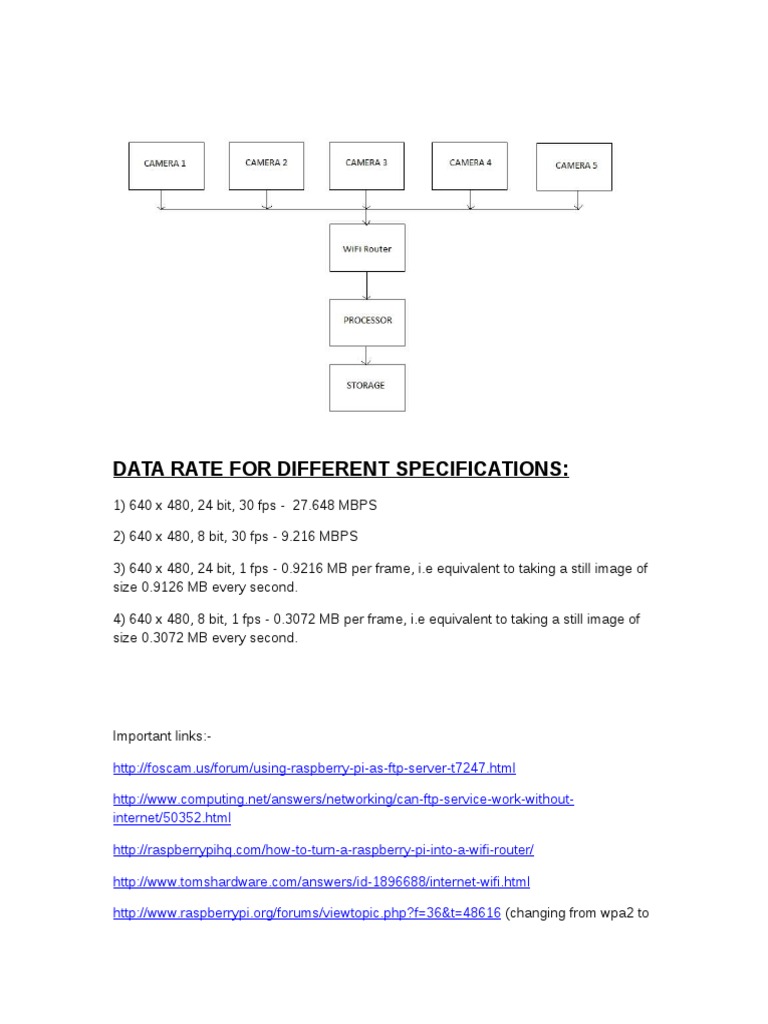 CAMERA 1

CAMERA 2

CAMERA 3

CAMERA 4

CAMERA 5

WiFi Router

PROCESSOR

STORAGE

DATA RATE FOR DIFFERENT SPECIFICATIONS:

1) 640 x 480, 24 bit, 30 fps - 27.648 MBPS

2) 640 x 480, 8 bit, 30 fps - 9.216 MBPS

3) 640 x 480, 24 bit, 1 fps - 0.9216 MB per frame, i.e equivalent to taking a still image of size 0.9126 MB every second.

4) 640 x 480, 8 bit, 1 fps - 0.3072 MB per frame, i.e equivalent to taking a still image of size 0.3072 MB every second.

Important links:-

http://foscam.us/forum/using-raspberry-pi-as-ftp-server-t7247.html

http://www.computing.net/answers/networking/can-ftp-service-work-without-internet/50352.html

http://raspberrypihq.com/how-to-turn-a-raspberry-pi-into-a-wifi-router/

http://www.tomshardware.com/answers/id-1896688/internet-wifi.html

http://www.raspberrypi.org/forums/viewtopic.php?f=36&t=48616 (changing from wpa2 to